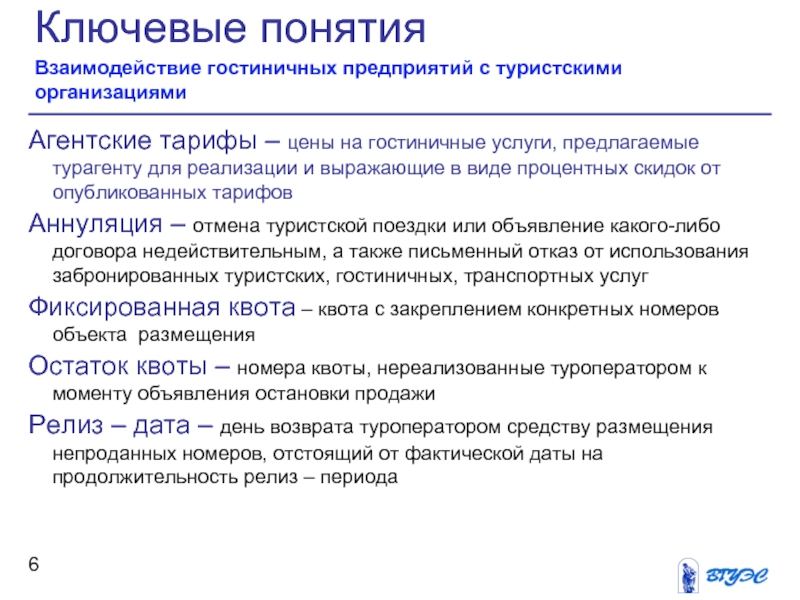 Ключевые понятия

Взаимодействие гостиничных предприятий с туристскими организациями

Агентские тарифы – цены на гостиничные услуги, предлагаемые турагенту для реализации и выражающие в виде процентных скидок от опубликованных тарифов

Аннуляция – отмена туристской поездки или объявление какого-либо договора недействительным, а также письменный отказ от использования забронированных туристских, гостиничных, транспортных услуг

Фиксированная квота – квота с закреплением конкретных номеров объекта размещения

Остаток квоты – номера квоты, нереализованные туроператором к моменту объявления остановки продажи

Релиз – дата – день возврата туроператором средству размещения непроданных номеров, отстоящий от фактической даты на продолжительность релиз – периода

6

ВГУЭС